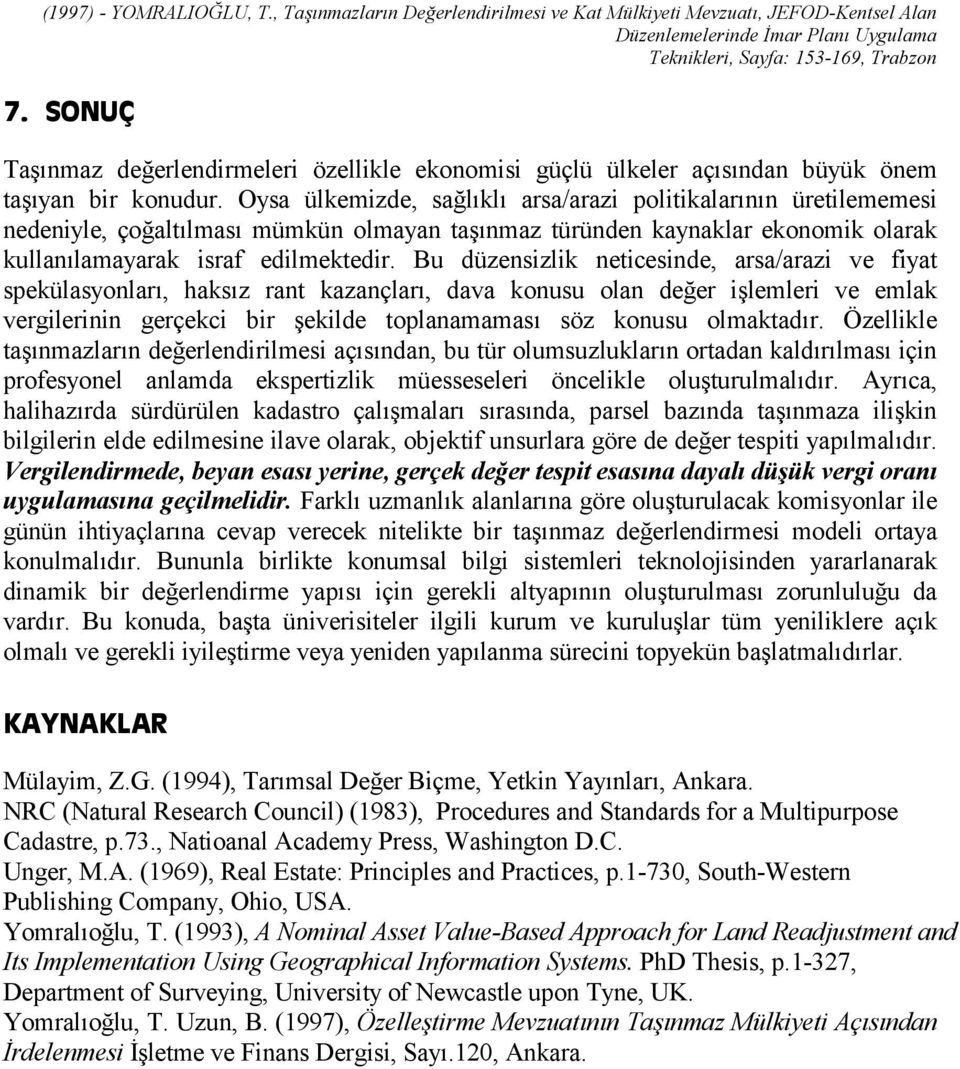 (1997) - YOMRALIOĞLU, T., Taşınmazların Değerlendirilmesi ve Kat Mülkiyeti Mevzuatı, JEFOD-Kentsel Alan Düzenlemelerinde İmar Planı Uygulama Teknikleri, Sayfa: 153-169, Trabzon

7. SONUÇ

Taşınmaz değerlendirmeleri özellikle ekonomisi güçlü ülkeler açısından büyük önem taşıyan bir konudur. Oysa ülkemizde, sağlıklı arsa/arazi politikalarının üretilememesi nedeniyle, çoğaltılması mümkün olmayan taşınmaz türünden kaynaklar ekonomik olarak kullanılamayarak israf edilmektedir. Bu düzensizlik neticesinde, arsa/arazi ve fiyat spekülasyonları, haksız rant kazançları, dava konusu olan değer işlemleri ve emlak vergilerinin gerçekci bir şekilde toplanamaması söz konusu olmaktadır. Özellikle taşınmazların değerlendirilmesi açısından, bu tür olumsuzlukların ortadan kaldırılması için profesyonel anlamda ekspertizlik müesseseleri öncelikle oluşturulmalıdır. Ayrıca, halihazırda sürdürülen kadastro çalışmaları sırasında, parsel bazında taşınmaza ilişkin bilgilerin elde edilmesine ilave olarak, objektif unsurlara göre de değer tespiti yapılmalıdır. Vergilendirmede, beyan esası yerine, gerçek değer tespit esasına dayalı düşük vergi oranı uygulamasına geçilmelidir. Farklı uzmanlık alanlarına göre oluşturulacak komisyonlar ile günün ihtiyaçlarına cevap verecek nitelikte bir taşınmaz değerlendirmesi modeli ortaya konulmalıdır. Bununla birlikte konumsal bilgi sistemleri teknolojisinden yararlanarak dinamik bir değerlendirme yapısı için gerekli altyapının oluşturulması zorunluluğu da vardır. Bu konuda, başta üniverisiteler ilgili kurum ve kuruluşlar tüm yeniliklere açık olmalı ve gerekli iyileştirme veya yeniden yapılanma sürecini topyekün başlatmalıdırlar.

KAYNAKLAR

Mülayim, Z.G. (1994), Tarımsal Değer Biçme, Yetkin Yayınları, Ankara.
NRC (Natural Research Council) (1983), Procedures and Standards for a Multipurpose Cadastre, p.73., Natioanal Academy Press, Washington D.C.
Unger, M.A. (1969), Real Estate: Principles and Practices, p.1-730, South-Western Publishing Company, Ohio, USA.
Yomralıoğlu, T. (1993), A Nominal Asset Value-Based Approach for Land Readjustment and Its Implementation Using Geographical Information Systems. PhD Thesis, p.1-327, Department of Surveying, University of Newcastle upon Tyne, UK.
Yomralıoğlu, T. Uzun, B. (1997), Özelleştirme Mevzuatının Taşınmaz Mülkiyeti Açısından İrdelenmesi İşletme ve Finans Dergisi, Sayı.120, Ankara.